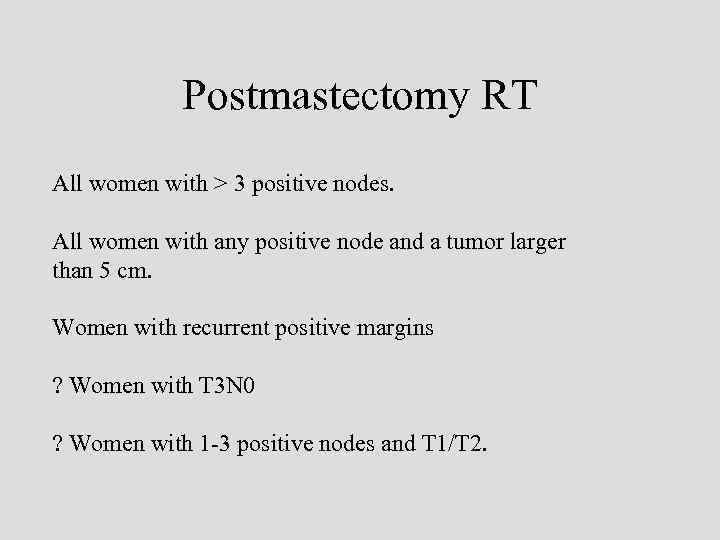 Postmastectomy RT

All women with > 3 positive nodes.

All women with any positive node and a tumor larger than 5 cm.

Women with recurrent positive margins

? Women with T3N0

? Women with 1-3 positive nodes and T1/T2.